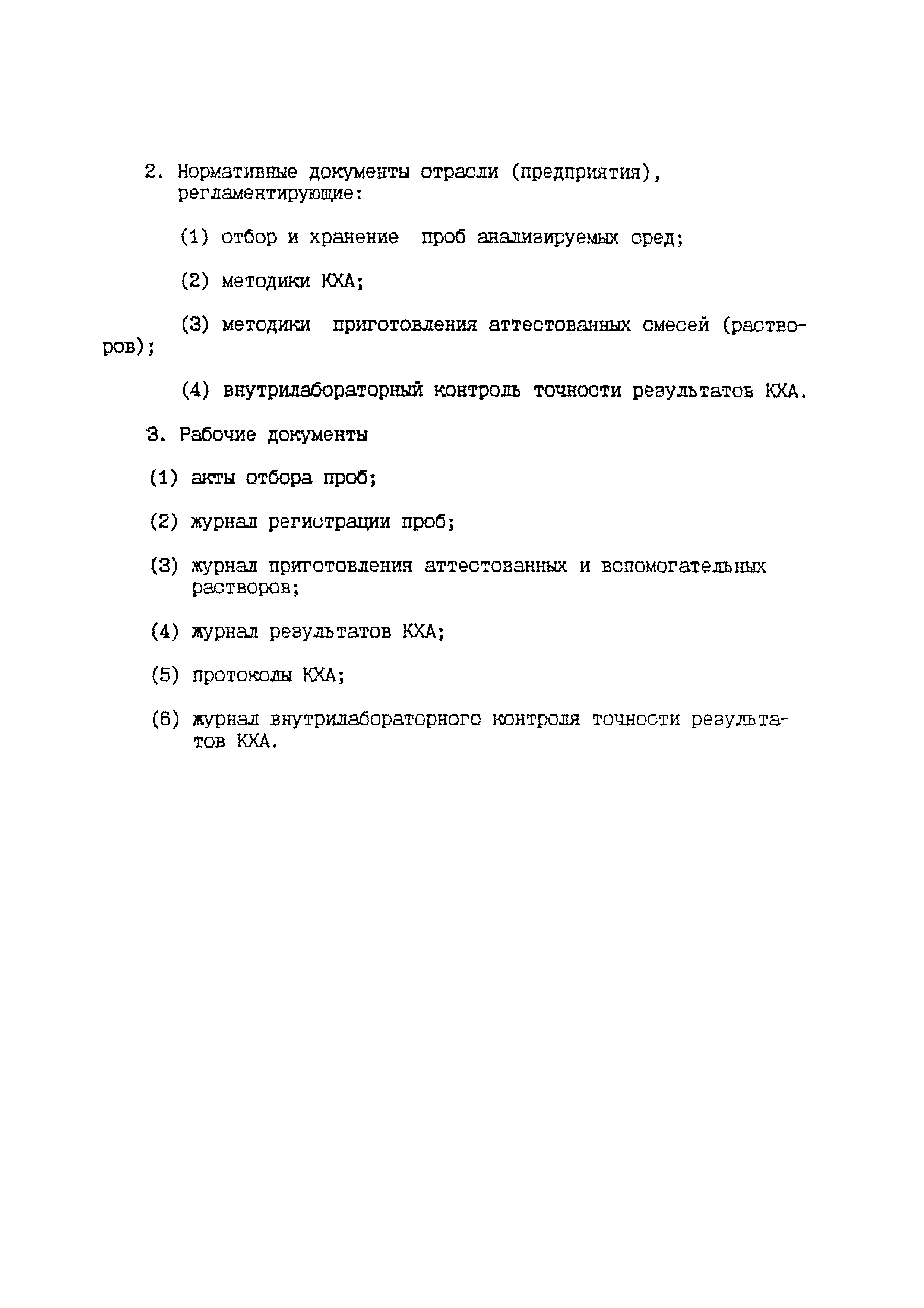 2. Нормативные документы отрасли (предприятия), регламентирующие:

(1) отбор и хранение проб анализируемых сред;

(2) методики КХА;

(3) методики приготовления аттестованных смесей (растворов);

(4) внутрилабораторный контроль точности результатов КХА.

3. Рабочие документы

(1) акты отбора проб;

(2) журнал регистрации проб;

(3) журнал приготовления аттестованных и вспомогательных растворов;

(4) журнал результатов КХА;

(5) протоколы КХА;

(6) журнал внутрилабораторного контроля точности результатов КХА.